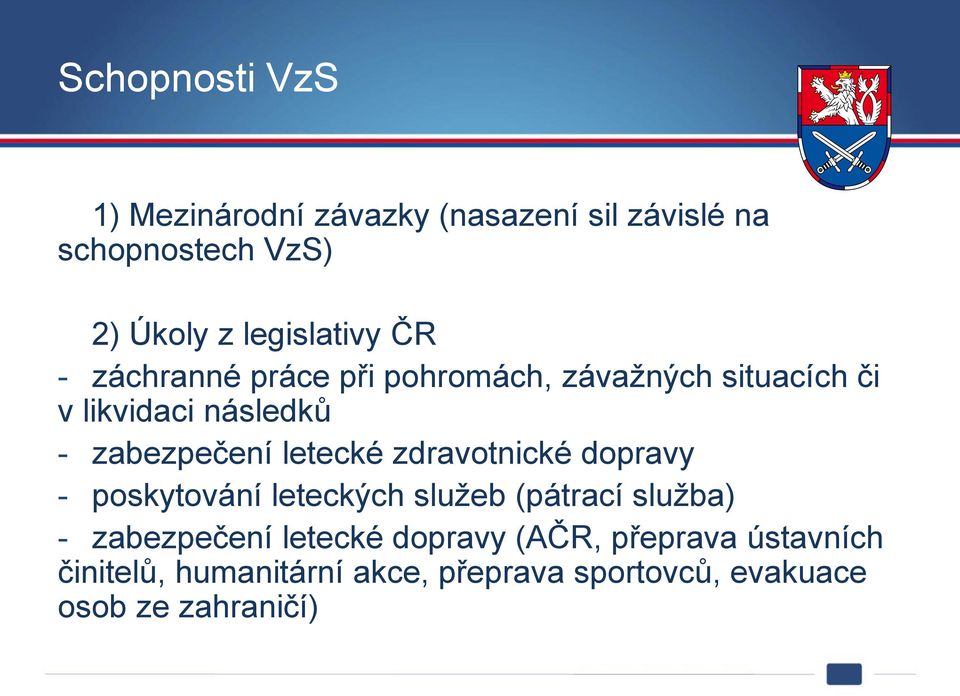 Schopnosti VzS

1) Mezinárodní závazky (nasazení sil závislé na schopnostech VzS)

2) Úkoly z legislativy ČR

- záchranné práce při pohromách, závažných situacích či v likvidaci následků
- zabezpečení letecké zdravotnické dopravy
- poskytování leteckých služeb (pátrací služba)
- zabezpečení letecké dopravy (AČR, přeprava ústavních činitelů, humanitární akce, přeprava sportovců, evakuace osob ze zahraničí)